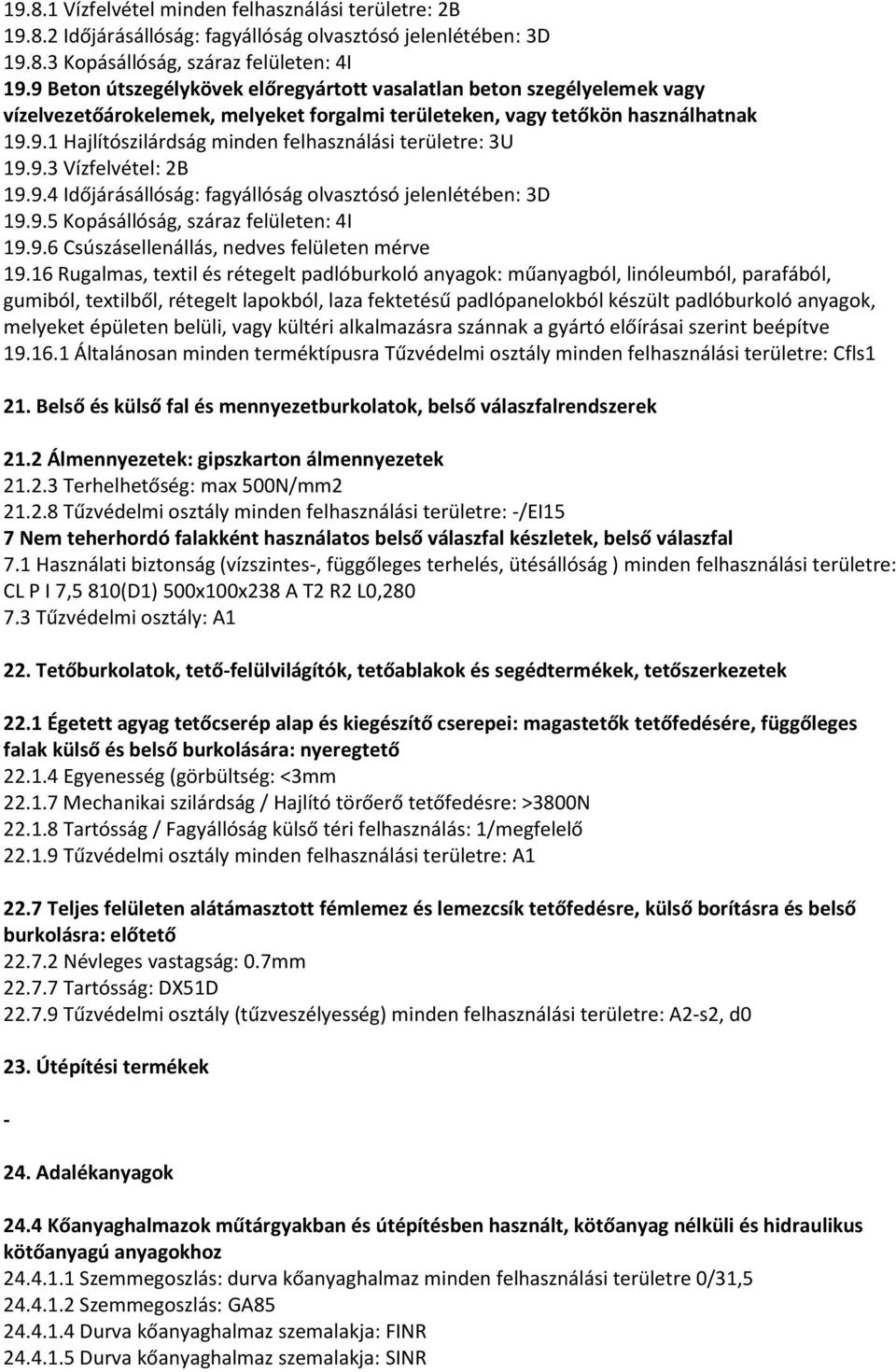 19.8.1 Vízfelvétel minden felhasználási területre: 2B
19.8.2 Időjárásállóság: fagyállóság olvasztósó jelenlétében: 3D
19.8.3 Kopásállóság, száraz felületen: 4I
19.9 Beton útszegélykövek előregyártott vasalatlan beton szegélyelemek vagy vízelvezetőárokelemek, melyeket forgalmi területeken, vagy tetőkön használhatnak
19.9.1 Hajlítószilárdság minden felhasználási területre: 3U
19.9.3 Vízfelvétel: 2B
19.9.4 Időjárásállóság: fagyállóság olvasztósó jelenlétében: 3D
19.9.5 Kopásállóság, száraz felületen: 4I
19.9.6 Csúszásellenállás, nedves felületen mérve
19.16 Rugalmas, textil és rétegelt padlóburkoló anyagok: műanyagból, linóleumból, parafából, gumiból, textilből, rétegelt lapokból, laza fektetésű padlópanelokból készült padlóburkoló anyagok, melyeket épületen belüli, vagy kültéri alkalmazásra szánnak a gyártó előírásai szerint beépítve
19.16.1 Általánosan minden terméktípusra Tűzvédelmi osztály minden felhasználási területre: Cfls1

21. Belső és külső fal és mennyezetburkolatok, belső válaszfalrendszerek

21.2 Álmennyezetek: gipszkarton álmennyezetek
21.2.3 Terhelhetőség: max 500N/mm2
21.2.8 Tűzvédelmi osztály minden felhasználási területre: -/EI15
7 Nem teherhordó falakként használatos belső válaszfal készletek, belső válaszfal
7.1 Használati biztonság (vízszintes-, függőleges terhelés, ütésállóság ) minden felhasználási területre: CL P I 7,5 810(D1) 500x100x238 A T2 R2 L0,280
7.3 Tűzvédelmi osztály: A1

22. Tetőburkolatok, tető-felülvilágítók, tetőablakok és segédtermékek, tetőszerkezetek

22.1 Égetett agyag tetőcserép alap és kiegészítő cserepei: magastetők tetőfedésére, függőleges falak külső és belső burkolására: nyeregtető
22.1.4 Egyenesség (görbültség: <3mm
22.1.7 Mechanikai szilárdság / Hajlító törőerő tetőfedésre: >3800N
22.1.8 Tartósság / Fagyállóság külső téri felhasználás: 1/megfelelő
22.1.9 Tűzvédelmi osztály minden felhasználási területre: A1

22.7 Teljes felületen alátámasztott fémlemez és lemezcsík tetőfedésre, külső borításra és belső burkolásra: előtető
22.7.2 Névleges vastagság: 0.7mm
22.7.7 Tartósság: DX51D
22.7.9 Tűzvédelmi osztály (tűzveszélyesség) minden felhasználási területre: A2-s2, d0

23. Útépítési termékek

-

24. Adalékanyagok

24.4 Kőanyaghalmazok műtárgyakban és útépítésben használt, kötőanyag nélküli és hidraulikus kötőanyagú anyagokhoz
24.4.1.1 Szemmegoszlás: durva kőanyaghalmaz minden felhasználási területre 0/31,5
24.4.1.2 Szemmegoszlás: GA85
24.4.1.4 Durva kőanyaghalmaz szemalakja: FINR
24.4.1.5 Durva kőanyaghalmaz szemalakja: SINR